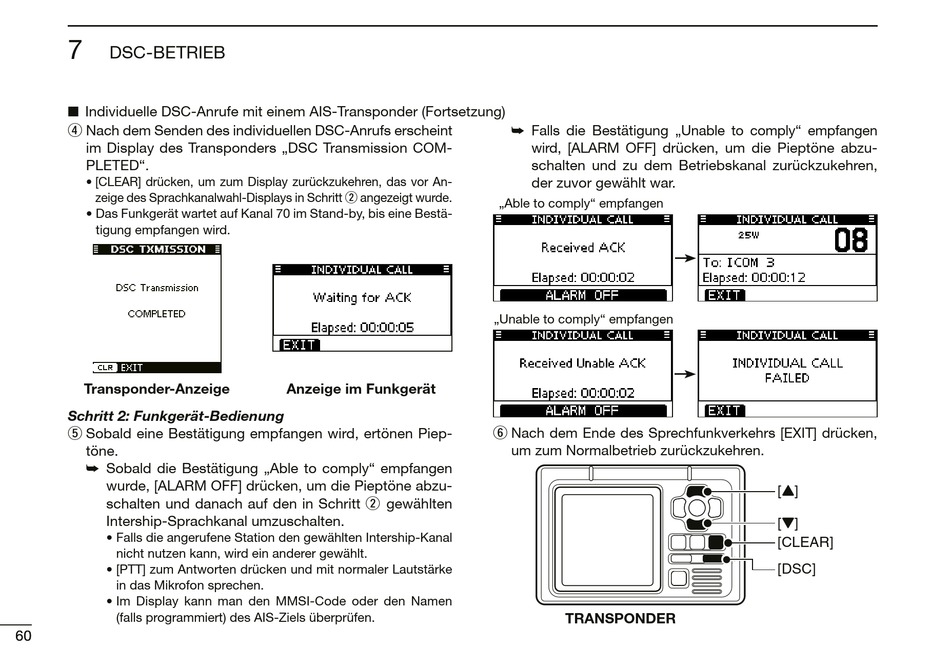 7 DSC-BETRIEB

■ Individuelle DSC-Anrufe mit einem AIS-Transponder (Fortsetzung)

④ Nach dem Senden des individuellen DSC-Anrufs erscheint im Display des Transponders „DSC Transmission COMPLETED“.

• [CLEAR] drücken, um zum Display zurückzukehren, das vor Anzeige des Sprachkanalwahl-Displays in Schritt ② angezeigt wurde.
• Das Funkgerät wartet auf Kanal 70 im Stand-by, bis eine Bestätigung empfangen wird.

DSC TXMISSION

DSC Transmission

COMPLETED

CLR EXIT

INDIVIDUAL CALL

Waiting for ACK

Elapsed: 00:00:05

EXIT

Transponder-Anzeige

Anzeige im Funkgerät

Schritt 2: Funkgerät-Bedienung

⑤ Sobald eine Bestätigung empfangen wird, ertönen Pieptöne.

➥ Sobald die Bestätigung „Able to comply“ empfangen wurde, [ALARM OFF] drücken, um die Pieptöne abzuschalten und danach auf den in Schritt ② gewählten Intership-Sprachkanal umzuschalten.

• Falls die angerufene Station den gewählten Intership-Kanal nicht nutzen kann, wird ein anderer gewählt.
• [PTT] zum Antworten drücken und mit normaler Lautstärke in das Mikrofon sprechen.
• Im Display kann man den MMSI-Code oder den Namen (falls programmiert) des AIS-Ziels überprüfen.

➥ Falls die Bestätigung „Unable to comply“ empfangen wird, [ALARM OFF] drücken, um die Pieptöne abzuschalten und zu dem Betriebskanal zurückzukehren, der zuvor gewählt war.

„Able to comply“ empfangen

INDIVIDUAL CALL

Received ACK

Elapsed: 00:00:02

ALARM OFF

INDIVIDUAL CALL

25W

08

To: ICOM 3

Elapsed: 00:00:12

EXIT

„Unable to comply“ empfangen

INDIVIDUAL CALL

Received Unable ACK

Elapsed: 00:00:02

ALARM OFF

INDIVIDUAL CALL

INDIVIDUAL CALL FAILED

EXIT

⑥ Nach dem Ende des Sprechfunkverkehrs [EXIT] drücken, um zum Normalbetrieb zurückzukehren.

[▲]

[▼]

[CLEAR]

[DSC]

TRANSPONDER

60